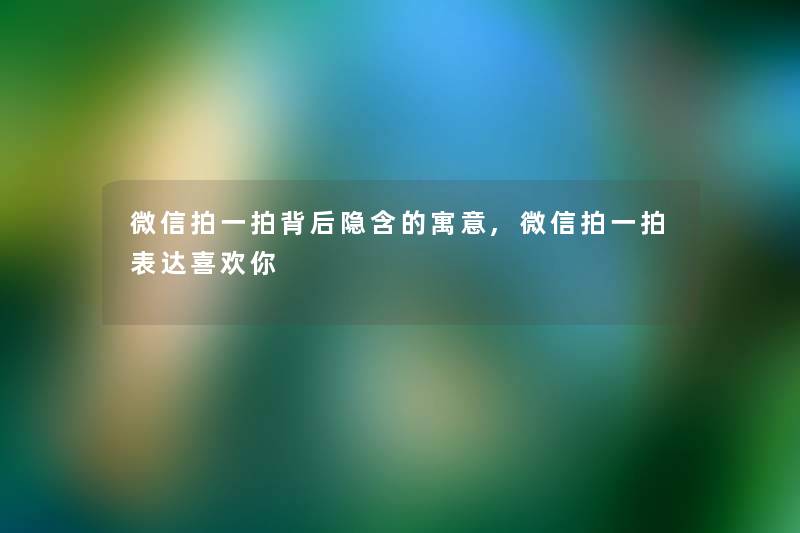 微信拍一拍背后隐含的寓意，微信拍一拍表达喜欢你